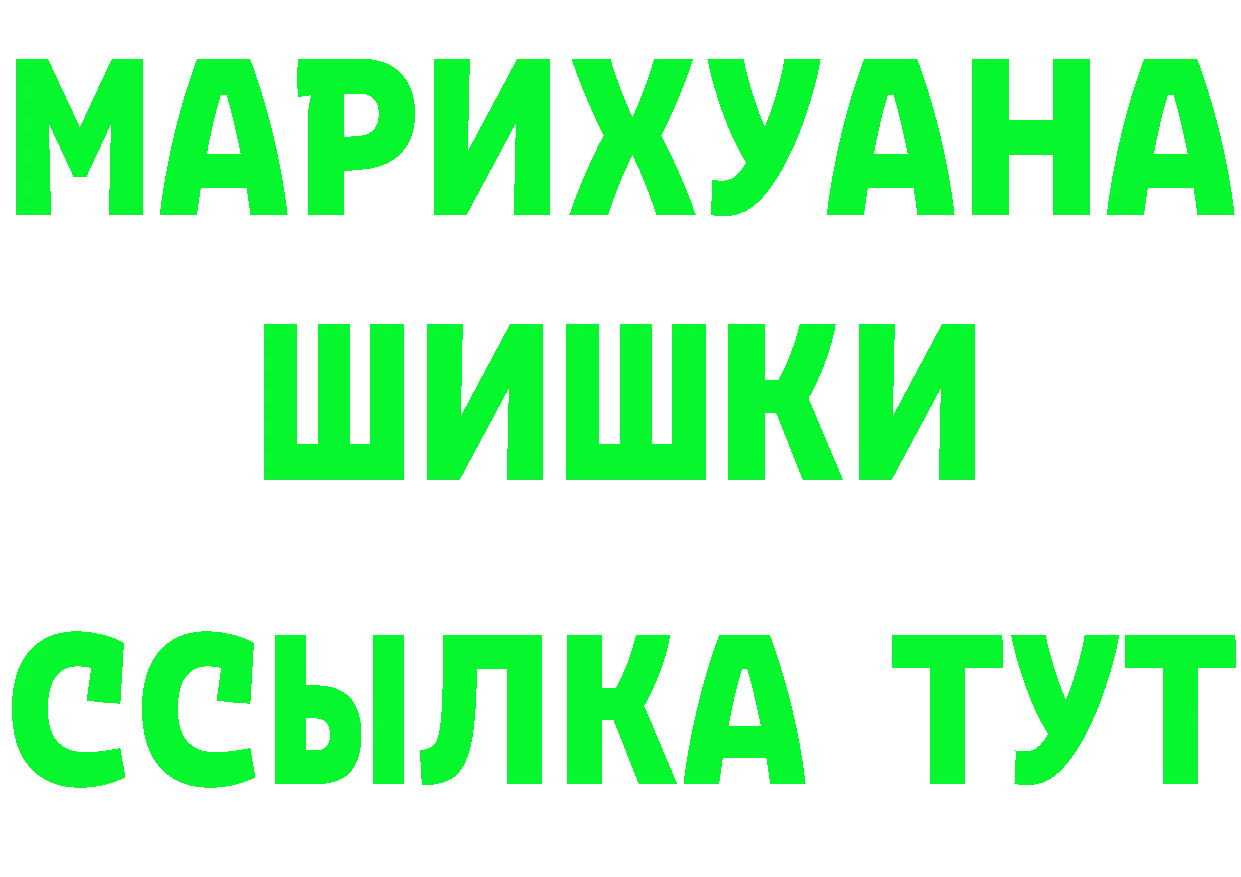 МАРИХУАНА
ШИШКИ
ССЫЛКА ТУТ